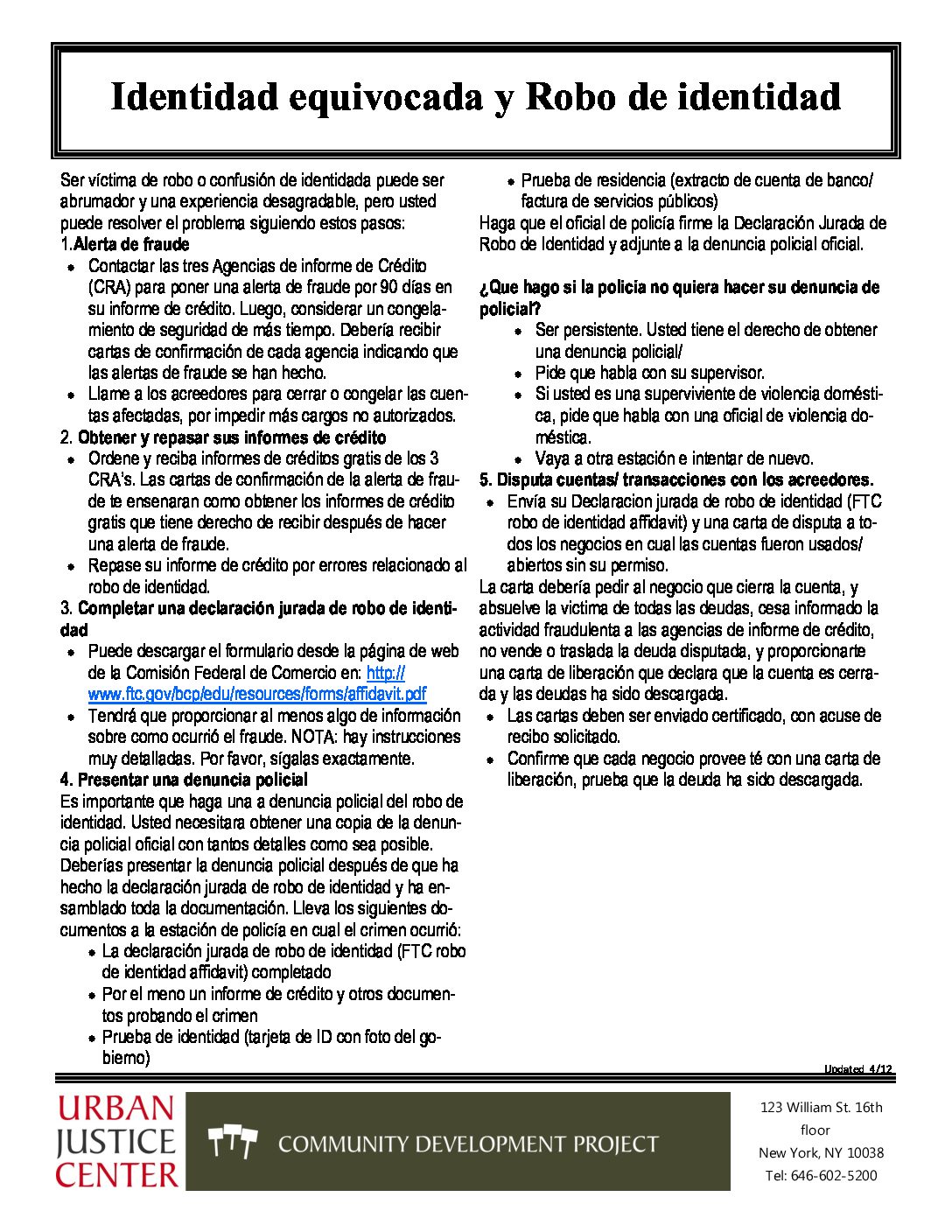 Identidad equivocada y Robo de identidad

Ser víctima de robo o confusión de identidada puede ser abrumador y una experiencia desagradable, pero usted puede resolver el problema siguiendo estos pasos:

1.Alerta de fraude
- Contactar las tres Agencias de informe de Crédito (CRA) para poner una alerta de fraude por 90 días en su informe de crédito. Luego, considerar un congelamiento de seguridad de más tiempo. Debería recibir cartas de confirmación de cada agencia indicando que las alertas de fraude se han hecho.
- Llame a los acreedores para cerrar o congelar las cuentas afectadas, por impedir más cargos no autorizados.

2. Obtener y repasar sus informes de crédito
- Ordene y reciba informes de créditos gratis de los 3 CRA's. Las cartas de confirmación de la alerta de fraude te ensenaran como obtener los informes de crédito gratis que tiene derecho de recibir después de hacer una alerta de fraude.
- Repase su informe de crédito por errores relacionado al robo de identidad.

3. Completar una declaración jurada de robo de identidad
- Puede descargar el formulario desde la página de web de la Comisión Federal de Comercio en: http://www.ftc.gov/bcp/edu/resources/forms/affidavit.pdf
- Tendrá que proporcionar al menos algo de información sobre como ocurrió el fraude. NOTA: hay instrucciones muy detalladas. Por favor, sígalas exactamente.

4. Presentar una denuncia policial
Es importante que haga una a denuncia policial del robo de identidad. Usted necesitara obtener una copia de la denuncia policial oficial con tantos detalles como sea posible. Deberías presentar la denuncia policial después de que ha hecho la declaración jurada de robo de identidad y ha ensamblado toda la documentación. Lleva los siguientes documentos a la estación de policía en cual el crimen ocurrió:
- La declaración jurada de robo de identidad (FTC robo de identidad affidavit) completado
- Por el meno un informe de crédito y otros documentos probando el crimen
- Prueba de identidad (tarjeta de ID con foto del gobierno)
- Prueba de residencia (extracto de cuenta de banco/ factura de servicios públicos)

Haga que el oficial de policía firme la Declaración Jurada de Robo de Identidad y adjunte a la denuncia policial oficial.

¿Que hago si la policía no quiera hacer su denuncia de policial?
- Ser persistente. Usted tiene el derecho de obtener una denuncia policial/
- Pide que habla con su supervisor.
- Si usted es una superviviente de violencia doméstica, pide que habla con una oficial de violencia doméstica.
- Vaya a otra estación e intentar de nuevo.

5. Disputa cuentas/ transacciones con los acreedores.
- Envía su Declaracion jurada de robo de identidad (FTC robo de identidad affidavit) y una carta de disputa a todos los negocios en cual las cuentas fueron usados/ abiertos sin su permiso.

La carta debería pedir al negocio que cierra la cuenta, y absuelve la victima de todas las deudas, cesa informado la actividad fraudulenta a las agencias de informe de crédito, no vende o traslada la deuda disputada, y proporcionarte una carta de liberación que declara que la cuenta es cerrada y las deudas ha sido descargada.
- Las cartas deben ser enviado certificado, con acuse de recibo solicitado.
- Confirme que cada negocio provee té con una carta de liberación, prueba que la deuda ha sido descargada.

Updated 4/12

URBAN JUSTICE CENTER

COMMUNITY DEVELOPMENT PROJECT

123 William St. 16th floor
New York, NY 10038
Tel: 646-602-5200